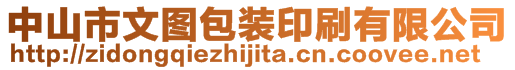 中山市文图包装印刷有限公司
http://zidongqiezhijita.cn.coovee.net